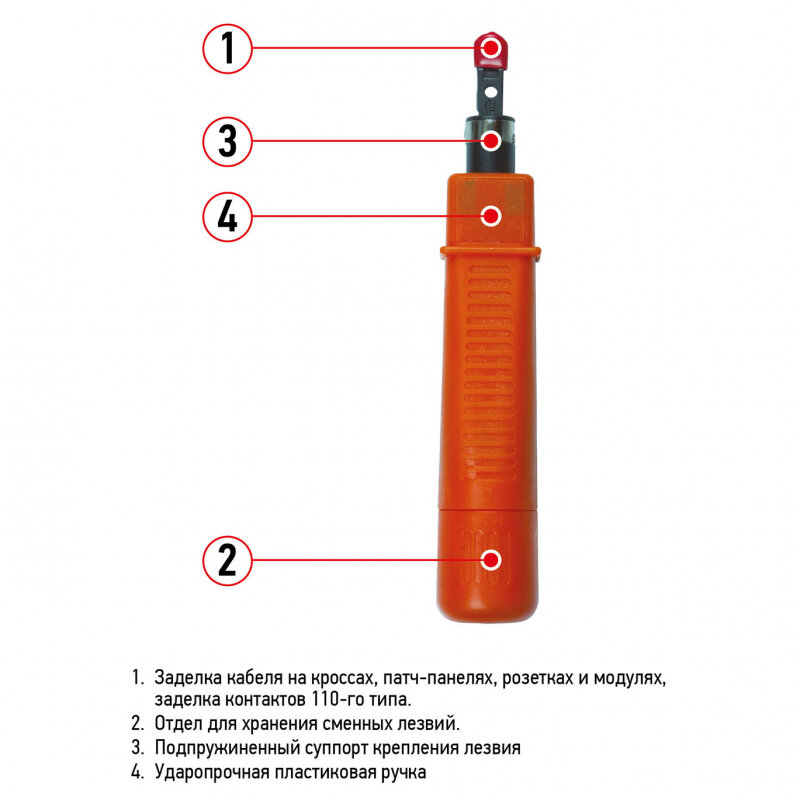 1

3

4

2

1. Заделка кабеля на кроссах, патч-панелях, розетках и модулях, заделка контактов 110-го типа.
2. Отдел для хранения сменных лезвий.
3. Подпружиненный суппорт крепления лезвия
4. Ударопрочная пластиковая ручка